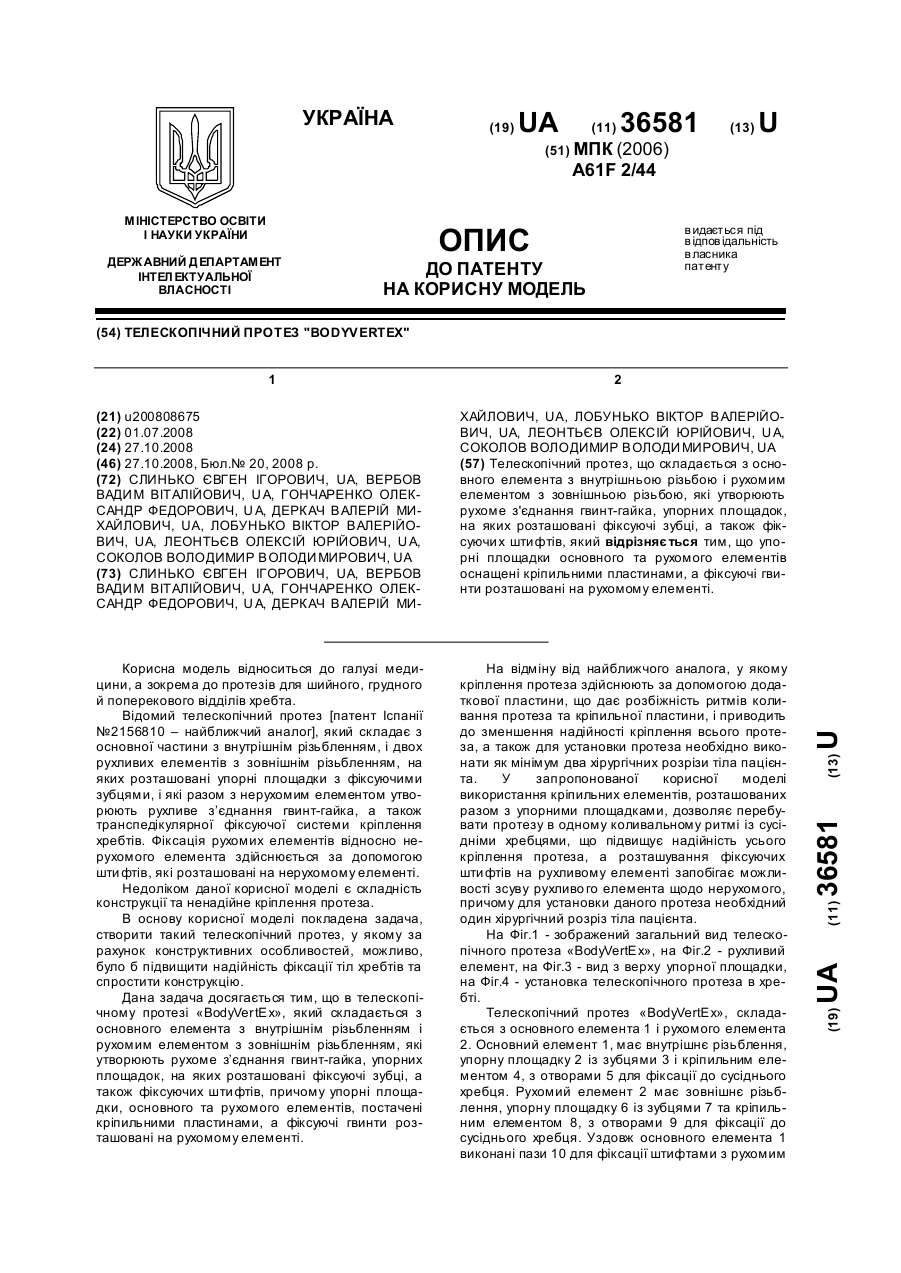 УКРАЇНА

(19) UA (11) 36581 (13) U

(51) МПК (2006)
A61F 2/44

МІНІСТЕРСТВО ОСВІТИ І НАУКИ УКРАЇНИ

ДЕРЖАВНИЙ ДЕПАРТАМЕНТ ІНТЕЛЕКТУАЛЬНОЇ ВЛАСНОСТІ

ОПИС
ДО ПАТЕНТУ
НА КОРИСНУ МОДЕЛЬ

видається під відповідальність власника патенту

(54) ТЕЛЕСКОПІЧНИЙ ПРОТЕЗ "BODYVERTEX"

1

(21) u200808675
(22) 01.07.2008
(24) 27.10.2008
(46) 27.10.2008, Бюл.№ 20, 2008 р.
(72) СЛИНЬКО ЄВГЕН ІГОРОВИЧ, UA, ВЕРБОВ ВАДИМ ВІТАЛІЙОВИЧ, UA, ГОНЧАРЕНКО ОЛЕКСАНДР ФЕДОРОВИЧ, UA, ДЕРКАЧ ВАЛЕРІЙ МИХАЙЛОВИЧ, UA, ЛОБУНЬКО ВІКТОР ВАЛЕРІЙОВИЧ, UA, ЛЕОНТЬЄВ ОЛЕКСІЙ ЮРІЙОВИЧ, UA, СОКОЛОВ ВОЛОДИМИР ВОЛОДИМИРОВИЧ, UA
(73) СЛИНЬКО ЄВГЕН ІГОРОВИЧ, UA, ВЕРБОВ ВАДИМ ВІТАЛІЙОВИЧ, UA, ГОНЧАРЕНКО ОЛЕКСАНДР ФЕДОРОВИЧ, UA, ДЕРКАЧ ВАЛЕРІЙ МИ-

2

ХАЙЛОВИЧ, UA, ЛОБУНЬКО ВІКТОР ВАЛЕРІЙОВИЧ, UA, ЛЕОНТЬЄВ ОЛЕКСІЙ ЮРІЙОВИЧ, UA, СОКОЛОВ ВОЛОДИМИР ВОЛОДИМИРОВИЧ, UA
(57) Телескопічний протез, що складається з основного елемента з внутрішньою різьбою і рухомим елементом з зовнішньою різьбою, які утворюють рухоме з'єднання гвинт-гайка, упорних площадок, на яких розташовані фіксуючі зубці, а також фіксуючих штифтів, який відрізняється тим, що упорні площадки основного та рухомого елементів оснащені кріпильними пластинами, а фіксуючі гвинти розташовані на рухомому елементі.

Корисна модель відноситься до галузі медицини, а зокрема до протезів для шийного, грудного й поперекового відділів хребта.
Відомий телескопічний протез [патент Іспанії №2156810 – найближчий аналог], який складає з основної частини з внутрішнім різьбленням, і двох рухливих елементів з зовнішнім різьбленням, на яких розташовані упорні площадки з фіксуючими зубцями, і які разом з нерухомим елементом утворюють рухливе з'єднання гвинт-гайка, а також транспедікулярної фіксуючої системи кріплення хребтів. Фіксація рухомих елементів відносно нерухомого елемента здійснюється за допомогою штифтів, які розташовані на нерухомому елементі.
Недоліком даної корисної моделі є складність конструкції та ненадійне кріплення протеза.
В основу корисної моделі покладена задача, створити такий телескопічний протез, у якому за рахунок конструктивних особливостей, можливо, було б підвищити надійність фіксації тіл хребтів та спростити конструкцію.
Дана задача досягається тим, що в телескопічному протезі «BodyVertEx», який складається з основного елемента з внутрішнім різьбленням і рухомим елементом з зовнішнім різьбленням, які утворюють рухоме з'єднання гвинт-гайка, упорних площадок, на яких розташовані фіксуючі зубці, а також фіксуючих штифтів, причому упорні площадки, основного та рухомого елементів, постачені кріпильними пластинами, а фіксуючі гвинти розташовані на рухомому елементі.

На відміну від найближчого аналога, у якому кріплення протеза здійснюють за допомогою додаткової пластини, що дає розбіжність ритмів коливання протеза та кріпильної пластини, і приводить до зменшення надійності кріплення всього протеза, а також для установки протеза необхідно виконати як мінімум два хірургічних розрізи тіла пацієнта. У запропонованої корисної моделі використання кріпильних елементів, розташованих разом з упорними площадками, дозволяє перебувати протезу в одному коливальному ритмі із сусідніми хребцями, що підвищує надійність усього кріплення протеза, а розташування фіксуючих штифтів на рухливому елементі запобігає можливості зсуву рухливого елемента щодо нерухомого, причому для установки даного протеза необхідний один хірургічний розріз тіла пацієнта.
На Фіг.1 - зображений загальний вид телескопічного протеза «BodyVertEx», на Фіг.2 - рухливий елемент, на Фіг.3 - вид з верху упорної площадки, на Фіг.4 - установка телескопічного протеза в хребті.
Телескопічний протез «BodyVertEx», складається з основного елемента 1 і рухомого елемента 2. Основний елемент 1, має внутрішнє різьблення, упорну площадку 2 із зубцями 3 і кріпильним елементом 4, з отворами 5 для фіксації до сусіднього хребця. Рухомий елемент 2 має зовнішнє різьблення, упорну площадку 6 із зубцями 7 та кріпильним елементом 8, з отворами 9 для фіксації до сусіднього хребця. Уздовж основного елемента 1 виконані пази 10 для фіксації штифтами з рухомим

(19) UA (11) 36581 (13) U